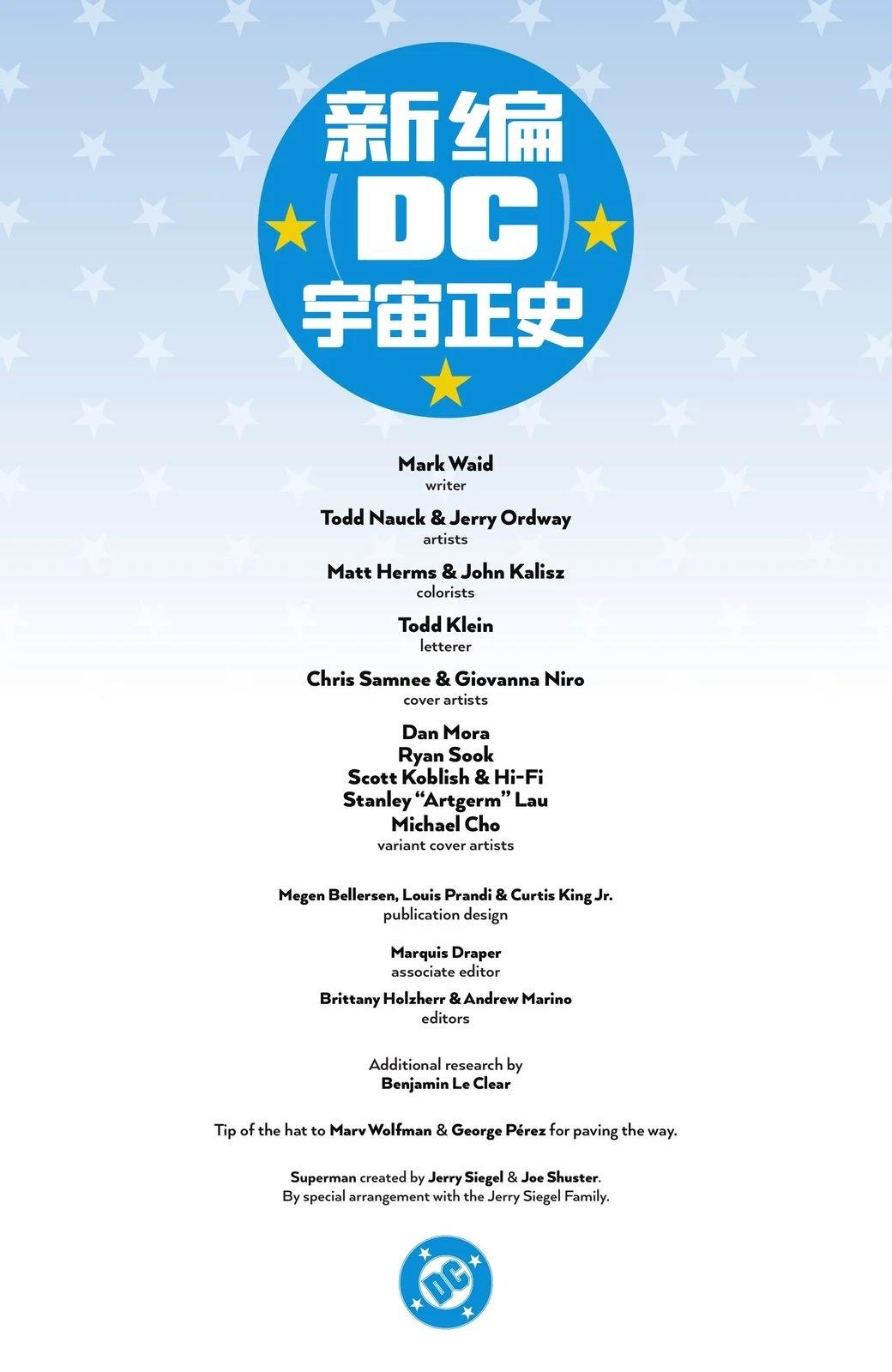 新编
DC
宇宙正史

Mark Waid
writer

Todd Nauck & Jerry Ordway
artists

Matt Herms & John Kalisz
colorists

Todd Klein
letterer

Chris Samnee & Giovanna Niro
cover artists

Dan Mora
Ryan Sook
Scott Koblish & Hi-Fi
Stanley "Artgerm" Lau
Michael Cho
variant cover artists

Megen Bellersen, Louis Prandi & Curtis King Jr.
publication design

Marquis Draper
associate editor

Brittany Holzherr & Andrew Marino
editors

Additional research by
Benjamin Le Clear

Tip of the hat to Marv Wolfman & George Pérez for paving the way.

Superman created by Jerry Siegel & Joe Shuster.
By special arrangement with the Jerry Siegel Family.

DC